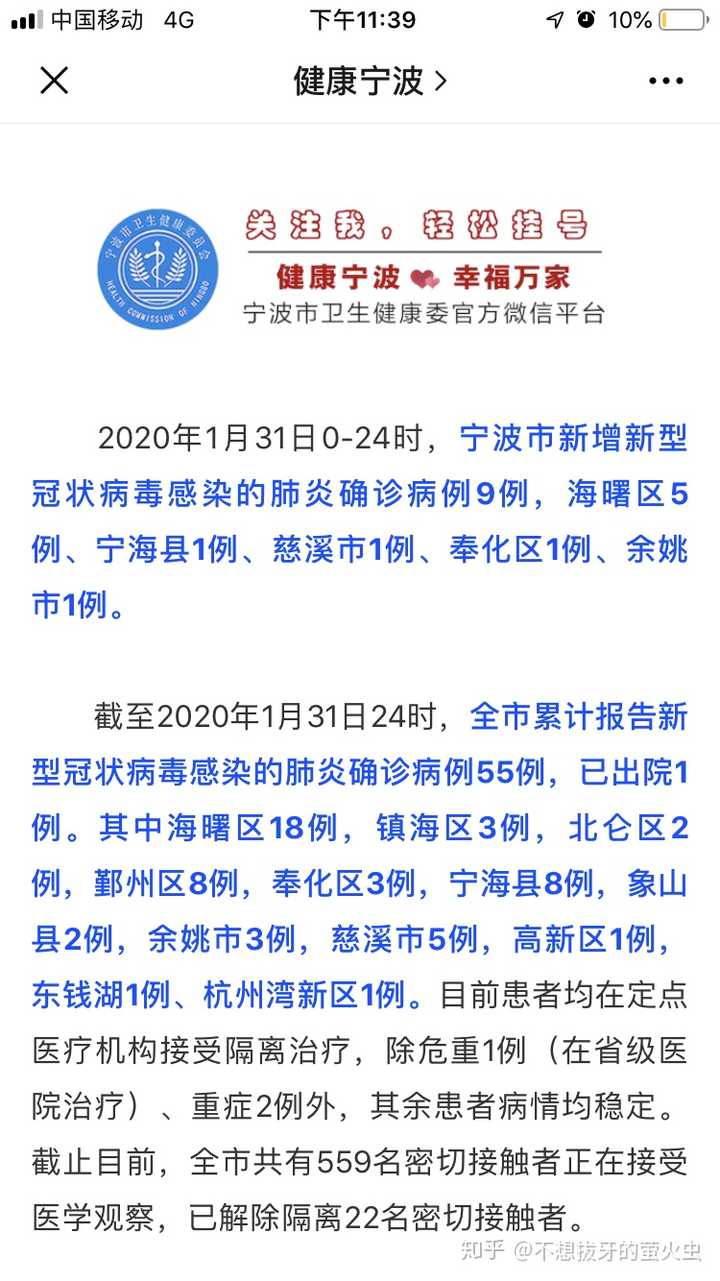 中国移动 4G 下午11:39 10%

健康宁波 >

宁波市卫生健康委员会 HEALTH COMMISSION OF NINGBO

关注我，轻松挂号
健康宁波 幸福万家
宁波市卫生健康委官方微信平台

2020年1月31日0-24时，宁波市新增新型冠状病毒感染的肺炎确诊病例9例，海曙区5例、宁海县1例、慈溪市1例、奉化区1例、余姚市1例。

截至2020年1月31日24时，全市累计报告新型冠状病毒感染的肺炎确诊病例55例，已出院1例。其中海曙区18例，镇海区3例，北仑区2例，鄞州区8例，奉化区3例，宁海县8例，象山县2例，余姚市3例，慈溪市5例，高新区1例，东钱湖1例、杭州湾新区1例。目前患者均在定点医疗机构接受隔离治疗，除危重1例（在省级医院治疗）、重症2例外，其余患者病情均稳定。截止目前，全市共有559名密切接触者正在接受医学观察，已解除隔离22名密切接触者。

知乎 @不想拔牙的萤火虫